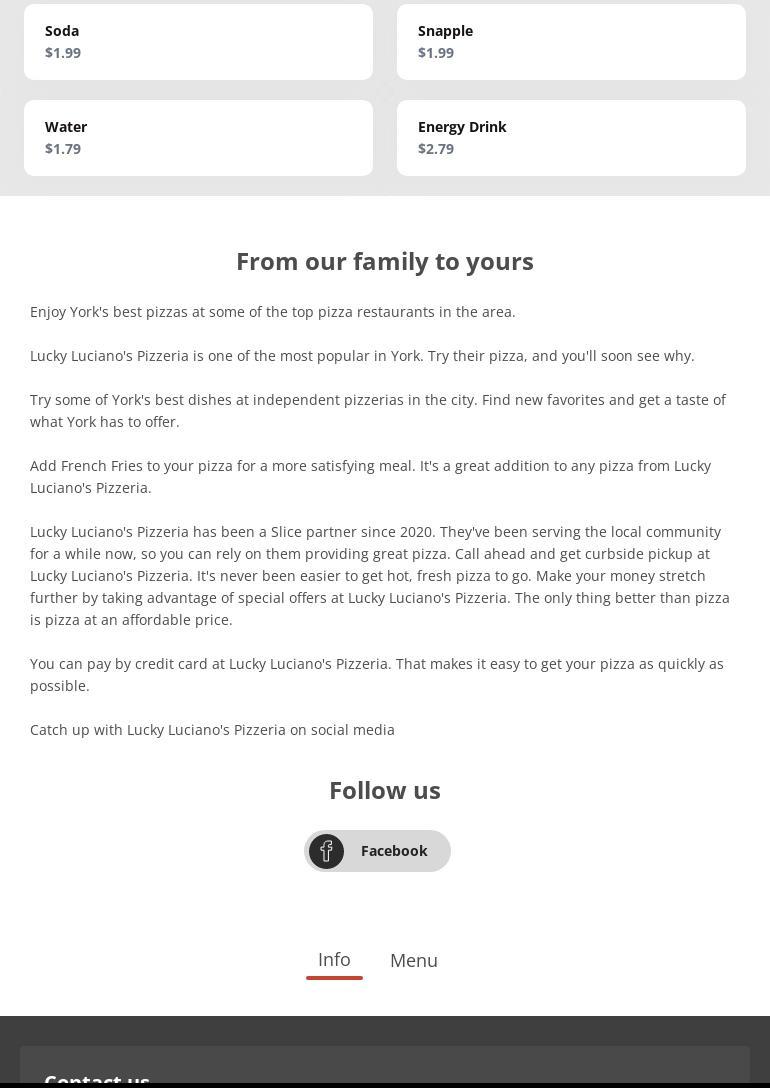 Soda
$1.99

Snapple
$1.99

Water
$1.79

Energy Drink
$2.79

From our family to yours

Enjoy York's best pizzas at some of the top pizza restaurants in the area.

Lucky Luciano's Pizzeria is one of the most popular in York. Try their pizza, and you'll soon see why.

Try some of York's best dishes at independent pizzerias in the city. Find new favorites and get a taste of what York has to offer.

Add French Fries to your pizza for a more satisfying meal. It's a great addition to any pizza from Lucky Luciano's Pizzeria.

Lucky Luciano's Pizzeria has been a Slice partner since 2020. They've been serving the local community for a while now, so you can rely on them providing great pizza. Call ahead and get curbside pickup at Lucky Luciano's Pizzeria. It's never been easier to get hot, fresh pizza to go. Make your money stretch further by taking advantage of special offers at Lucky Luciano's Pizzeria. The only thing better than pizza is pizza at an affordable price.

You can pay by credit card at Lucky Luciano's Pizzeria. That makes it easy to get your pizza as quickly as possible.

Catch up with Lucky Luciano's Pizzeria on social media

Follow us

Facebook

Info

Menu

Contact us